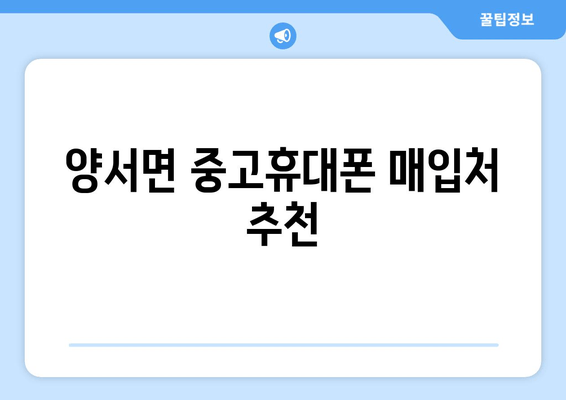 꿀팁정보

양서면 중고휴대폰 매입처 추천